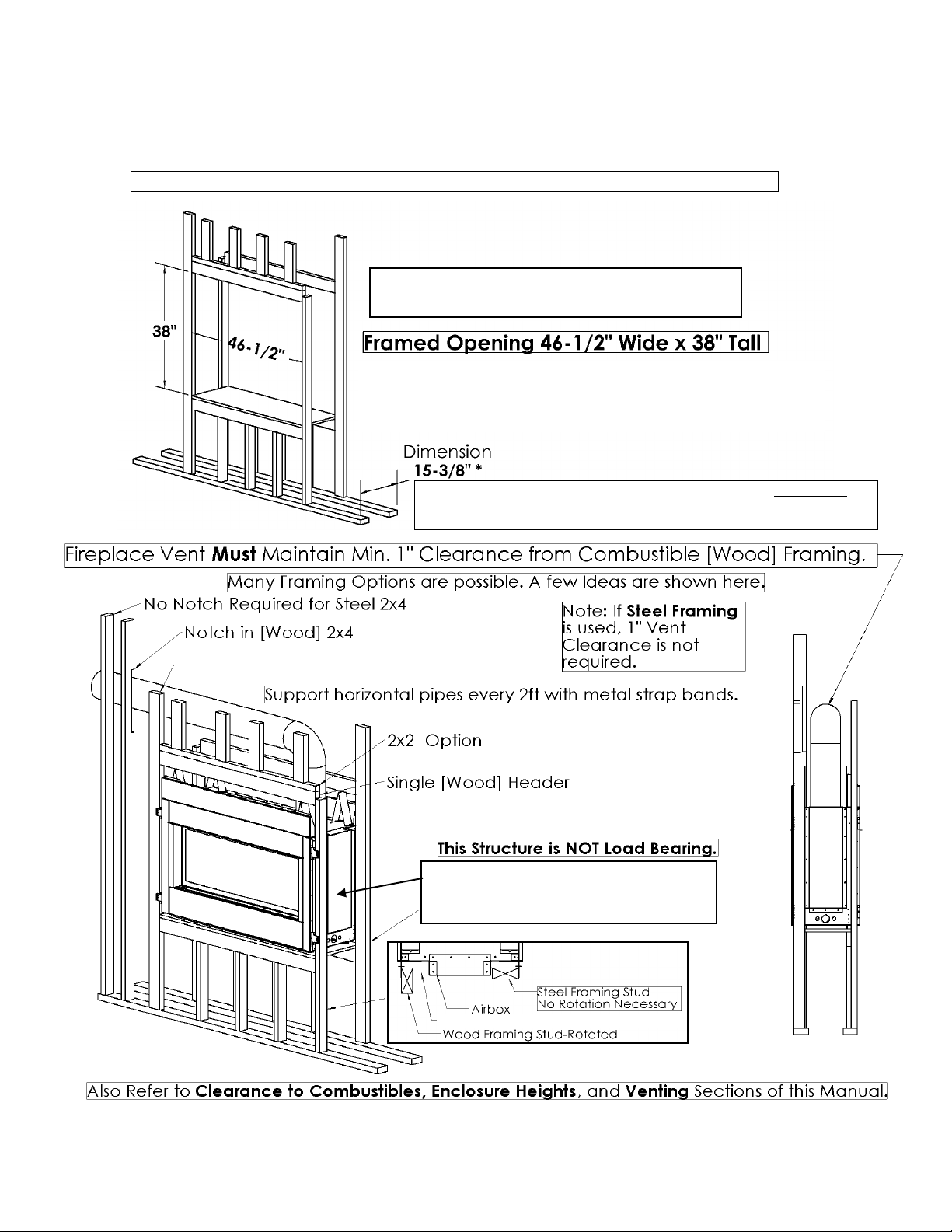 38"

46-1/2"

Framed Opening 46-1/2" Wide x 38" Tall

Dimension
15-3/8" *

Fireplace Vent **Must** Maintain Min. 1" Clearance from Combustible [Wood] Framing.

Many Framing Options are possible. A few Ideas are shown here.

No Notch Required for Steel 2x4

Notch in [Wood] 2x4

Note: If **Steel Framing** is used, 1" Vent Clearance is not required.

Support horizontal pipes every 2ft with metal strap bands.

2x2 -Option

Single [Wood] Header

This Structure is NOT Load Bearing.

Steel Framing Stud-
No Rotation Necessary

Airbox

Wood Framing Stud-Rotated

Also Refer to **Clearance to Combustibles, Enclosure Heights**, and **Venting** Sections of this Manual.